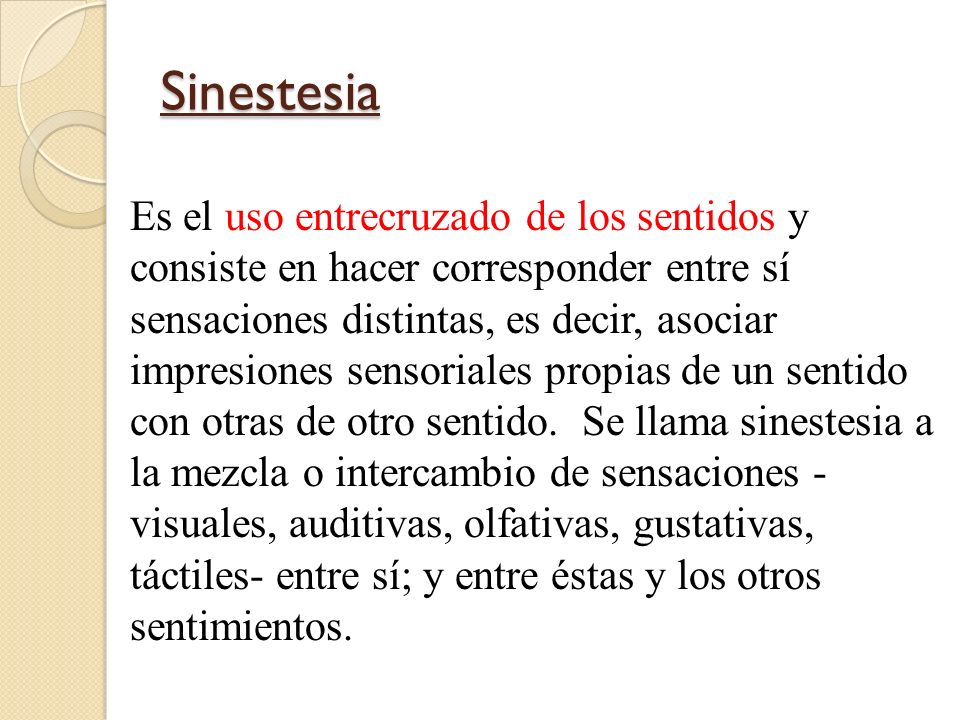 Sinestesia

Es el uso entrecruzado de los sentidos y consiste en hacer corresponder entre sí sensaciones distintas, es decir, asociar impresiones sensoriales propias de un sentido con otras de otro sentido. Se llama sinestesia a la mezcla o intercambio de sensaciones - visuales, auditivas, olfativas, gustativas, táctiles- entre sí; y entre éstas y los otros sentimientos.